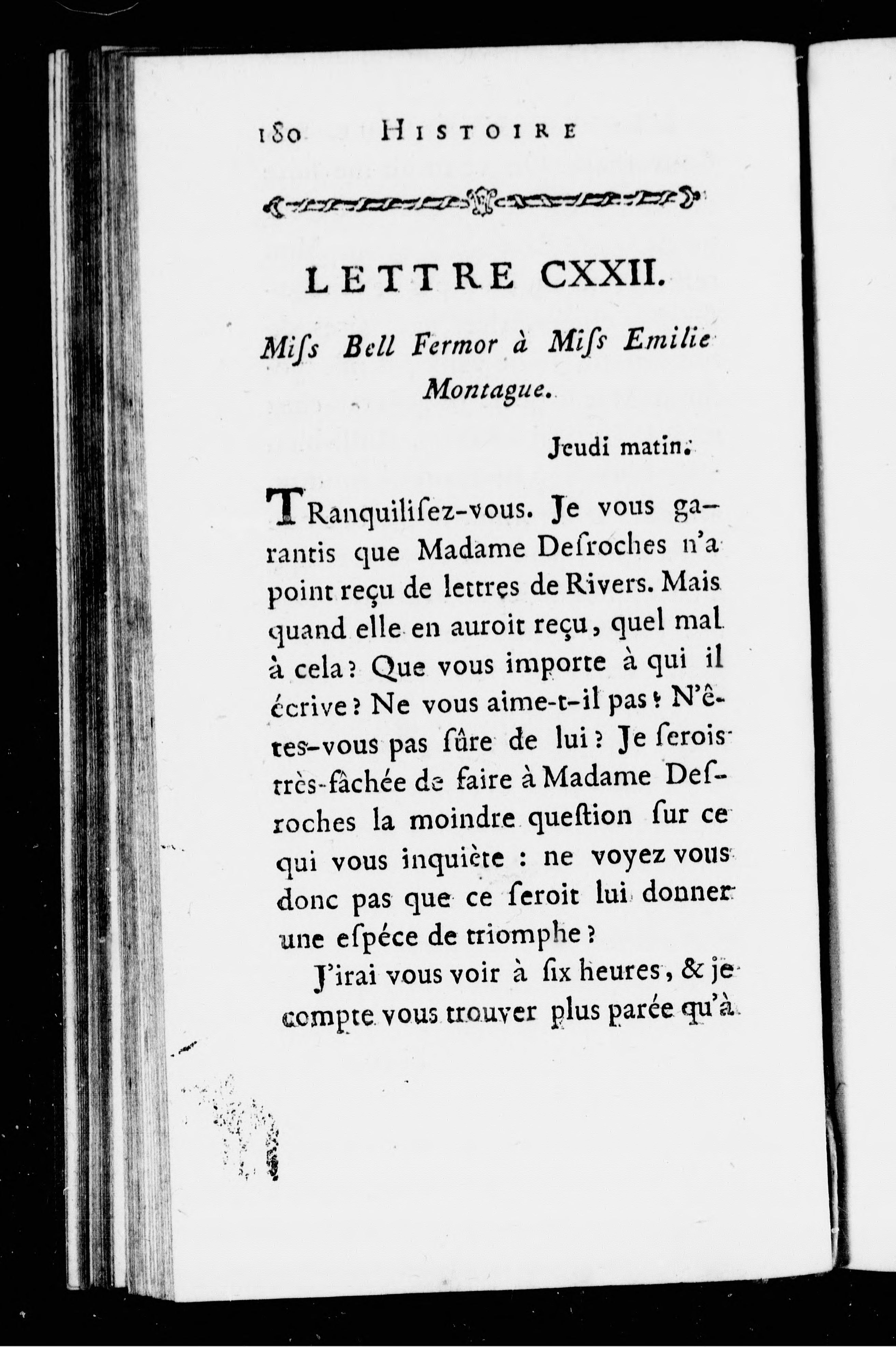 180 HISTOIRE

LETTRE CXXII.

Miſs Bell Fermor à Miſs Emilie Montague.

Jeudi matin.

TRanquiliſez-vous. Je vous garantis que Madame Deſroches n'a point reçu de lettres de Rivers. Mais quand elle en auroit reçu, quel mal à cela? Que vous importe à qui il écrive? Ne vous aime-t-il pas? N'êtes-vous pas ſûre de lui? Je ſerois très-fâchée de faire à Madame Deſroches la moindre queſtion ſur ce qui vous inquiète : ne voyez vous donc pas que ce ſeroit lui donner une eſpéce de triomphe?

J'irai vous voir à ſix heures, & je compte vous trouver plus parée qu'à